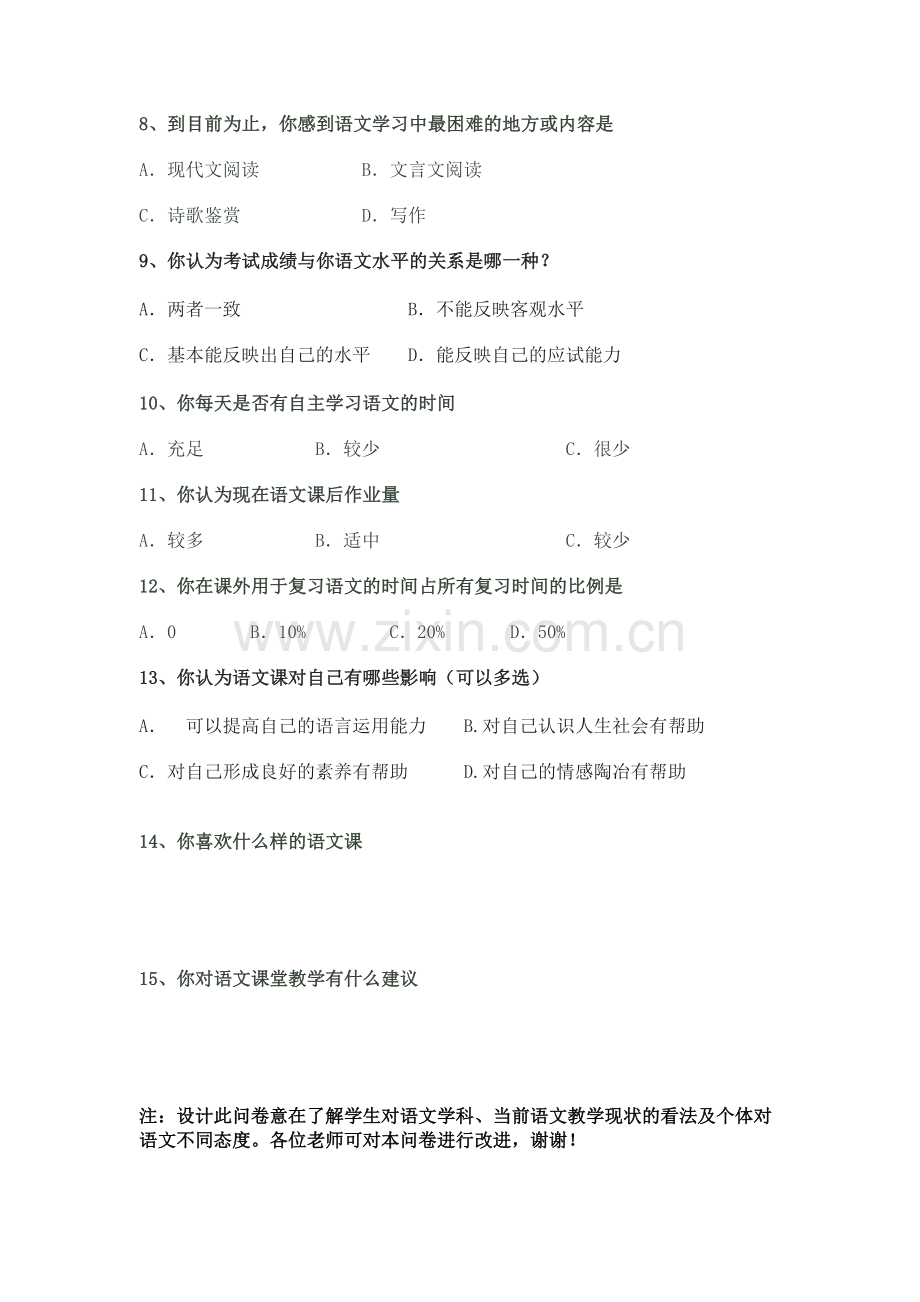 8、到目前为止，你感到语文学习中最困难的地方或内容是

A. 现代文阅读　　　　B. 文言文阅读

C. 诗歌鉴赏　　　　D. 写作

9、你认为考试成绩与你语文水平的关系是哪一种？

A. 两者一致　　　　B. 不能反映客观水平

C. 基本能反映出自己的水平　　D. 能反映自己的应试能力

10、你每天是否有自主学习语文的时间

A. 充足　　　B. 较少　　　C. 很少

11、你认为现在语文课后作业量

A. 较多　　　B. 适中　　　C. 较少

12、你在课外用于复习语文的时间占所有复习时间的比例是

A. 0　　B. 10%　　C. 20%　　D. 50%

www.zixin.com.cn

13、你认为语文课对自己有哪些影响（可以多选）

A.　可以提高自己的语言运用能力　　B.对自己认识人生社会有帮助

C. 对自己形成良好的素养有帮助　　D.对自己的情感陶冶有帮助

14、你喜欢什么样的语文课

15、你对语文课堂教学有什么建议

注：设计此问卷意在了解学生对语文学科、当前语文教学现状的看法及个体对语文不同态度。各位老师可对本问卷进行改进，谢谢！